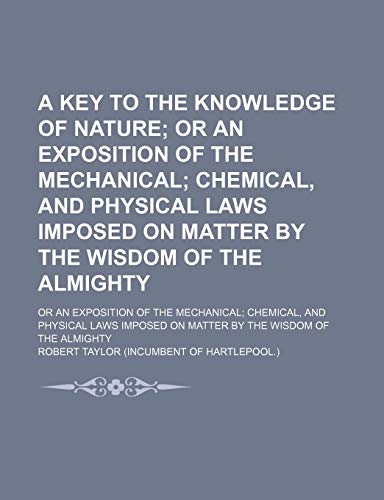 A KEY TO THE KNOWLEDGE OF NATURE; OR AN EXPOSITION OF THE MECHANICAL; CHEMICAL, AND PHYSICAL LAWS IMPOSED ON MATTER BY THE WISDOM OF THE ALMIGHTY

OR AN EXPOSITION OF THE MECHANICAL; CHEMICAL, AND PHYSICAL LAWS IMPOSED ON MATTER BY THE WISDOM OF THE ALMIGHTY

ROBERT TAYLOR (INCUMBENT OF HARTLEPOOL.)